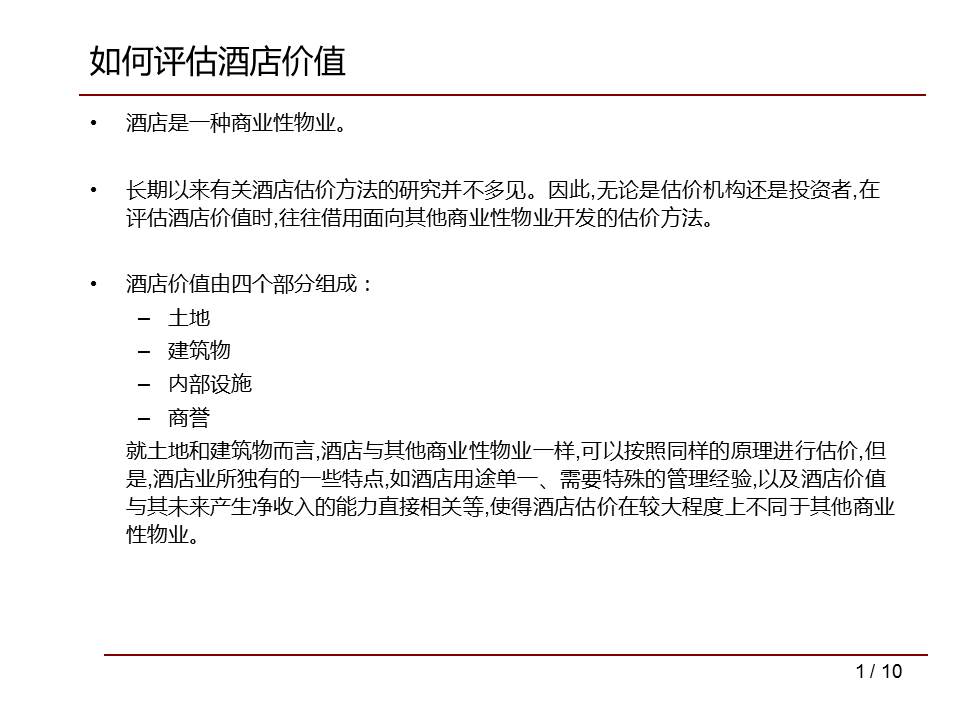 如何评估酒店价值

• 酒店是一种商业性物业。

• 长期以来有关酒店估价方法的研究并不多见。因此,无论是估价机构还是投资者,在评估酒店价值时,往往借用面向其他商业性物业开发的估价方法。

• 酒店价值由四个部分组成：
– 土地
– 建筑物
– 内部设施
– 商誉
就土地和建筑物而言,酒店与其他商业性物业一样,可以按照同样的原理进行估价,但是,酒店业所独有的一些特点,如酒店用途单一、需要特殊的管理经验,以及酒店价值与其未来产生净收入的能力直接相关等,使得酒店估价在较大程度上不同于其他商业性物业。

1 / 10